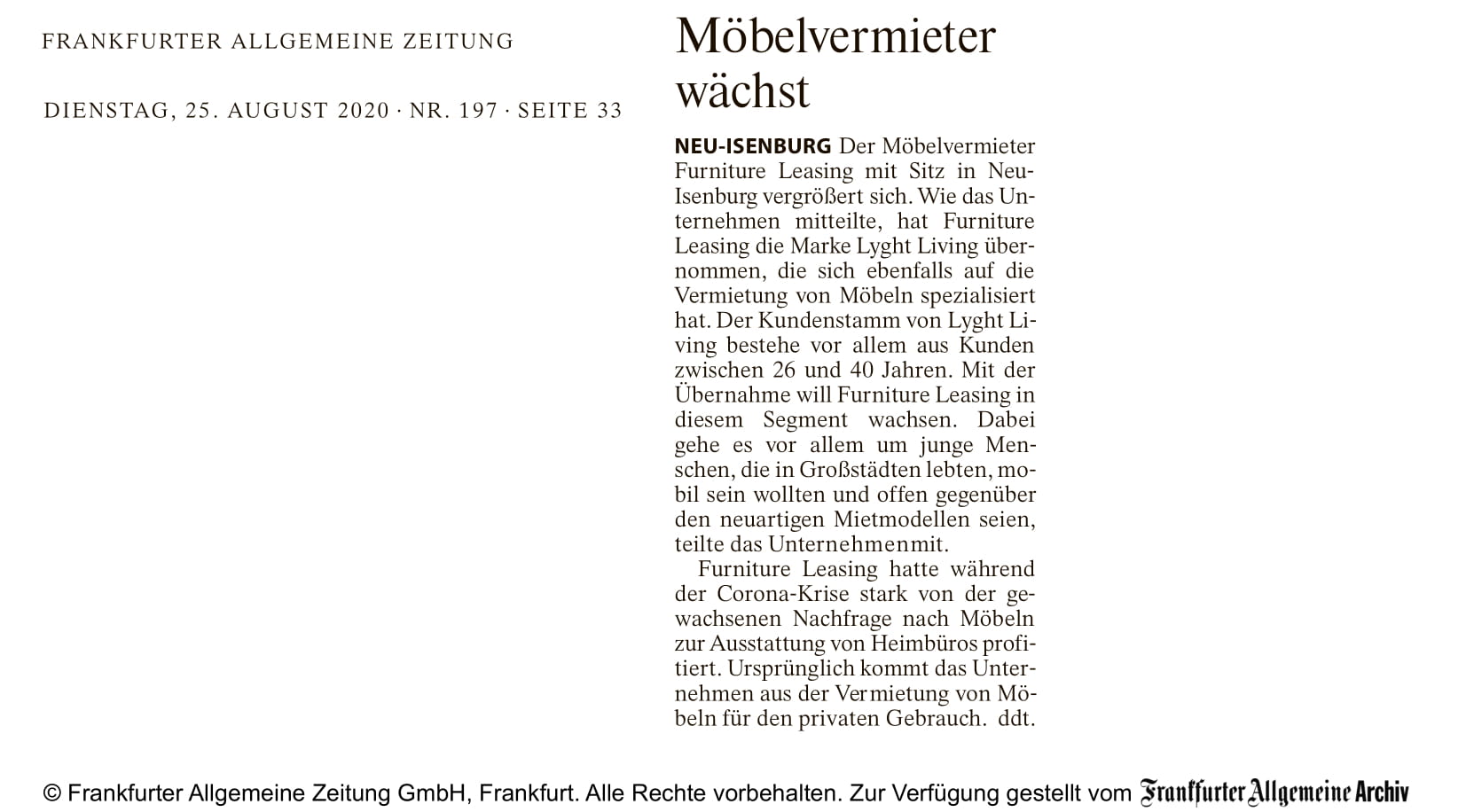 FRANKFURTER ALLGEMEINE ZEITUNG

DIENSTAG, 25. AUGUST 2020 · NR. 197 · SEITE 33

Möbelvermieter wächst

NEU-ISENBURG Der Möbelvermieter Furniture Leasing mit Sitz in Neu-Isenburg vergrößert sich. Wie das Unternehmen mitteilte, hat Furniture Leasing die Marke Lyght Living übernommen, die sich ebenfalls auf die Vermietung von Möbeln spezialisiert hat. Der Kundenstamm von Lyght Living bestehe vor allem aus Kunden zwischen 26 und 40 Jahren. Mit der Übernahme will Furniture Leasing in diesem Segment wachsen. Dabei gehe es vor allem um junge Menschen, die in Großstädten lebten, mobil sein wollten und offen gegenüber den neuartigen Mietmodellen seien, teilte das Unternehmenmit.

Furniture Leasing hatte während der Corona-Krise stark von der gewachsenen Nachfrage nach Möbeln zur Ausstattung von Heimbüros profitiert. Ursprünglich kommt das Unternehmen aus der Vermietung von Möbeln für den privaten Gebrauch. ddt.

© Frankfurter Allgemeine Zeitung GmbH, Frankfurt. Alle Rechte vorbehalten. Zur Verfügung gestellt vom Frankfurter Allgemeine Archiv